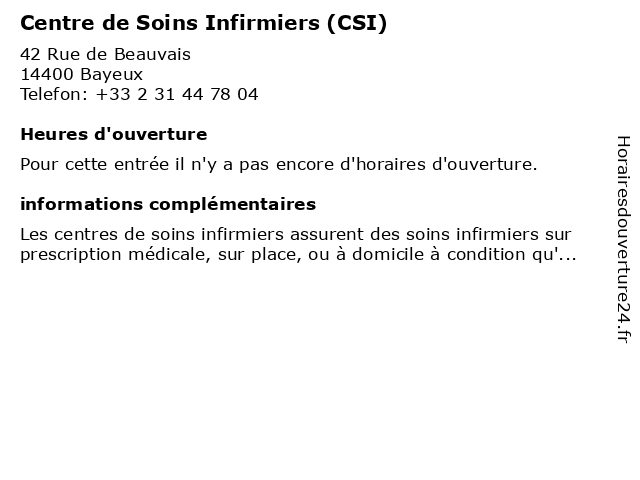 Centre de Soins Infirmiers (CSI)

42 Rue de Beauvais
14400 Bayeux
Telefon: +33 2 31 44 78 04

Heures d'ouverture

Pour cette entrée il n'y a pas encore d'horaires d'ouverture.

informations complémentaires

Les centres de soins infirmiers assurent des soins infirmiers sur prescription médicale, sur place, ou à domicile à condition qu'...

Horairesdouverture24.fr